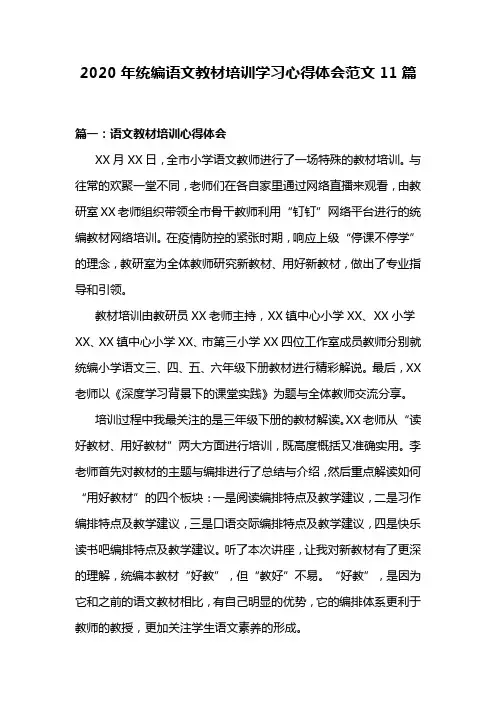 2020 年统编语文教材培训学习心得体会范文 11 篇

篇一：语文教材培训心得体会

XX 月 XX 日，全市小学语文教师进行了一场特殊的教材培训。与往常的欢聚一堂不同，老师们在各自家里通过网络直播来观看，由教研室 XX 老师组织带领全市骨干教师利用“钉钉”网络平台进行的统编教材网络培训。在疫情防控的紧张时期，响应上级“停课不停学”的理念，教研室为全体教师研究新教材、用好新教材，做出了专业指导和引领。

教材培训由教研员 XX 老师主持，XX 镇中心小学 XX、XX 小学 XX、XX 镇中心小学 XX、市第三小学 XX 四位工作室成员教师分别就统编小学语文三、四、五、六年级下册教材进行精彩解说。最后，XX 老师以《深度学习背景下的课堂实践》为题与全体教师交流分享。

培训过程中我最关注的是三年级下册的教材解读。XX 老师从“读好教材、用好教材”两大方面进行培训，既高度概括又准确实用。李老师首先对教材的主题与编排进行了总结与介绍，然后重点解读如何“用好教材”的四个板块：一是阅读编排特点及教学建议，二是习作编排特点及教学建议，三是口语交际编排特点及教学建议，四是快乐读书吧编排特点及教学建议。听了本次讲座，让我对新教材有了更深的理解，统编本教材“好教”，但“教好”不易。“好教”，是因为它和之前的语文教材相比，有自己明显的优势，它的编排体系更利于教师的教授，更加关注学生语文素养的形成。